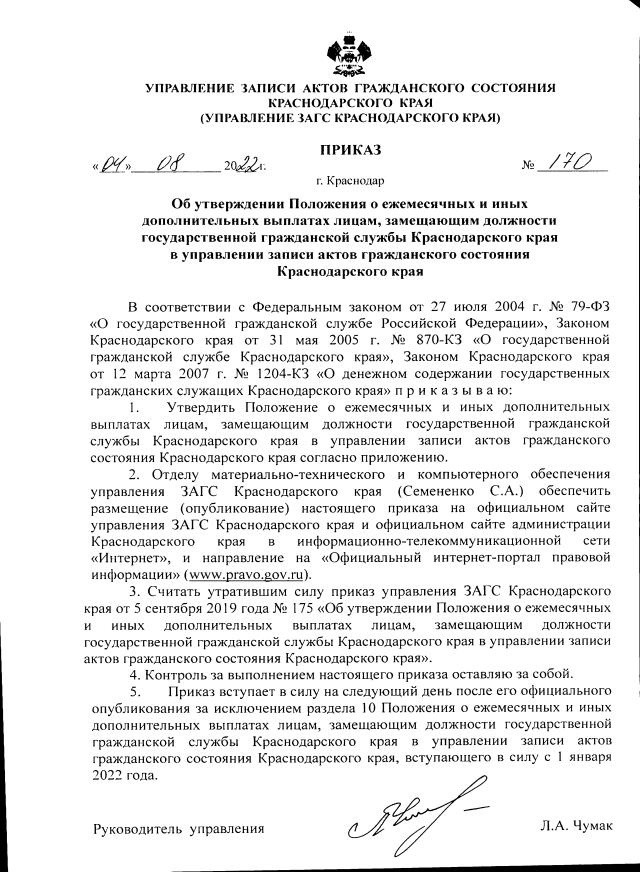 УПРАВЛЕНИЕ ЗАПИСИ АКТОВ ГРАЖДАНСКОГО СОСТОЯНИЯ КРАСНОДАРСКОГО КРАЯ
(УПРАВЛЕНИЕ ЗАГС КРАСНОДАРСКОГО КРАЯ)

ПРИКАЗ

«04» 08 2022 г.	№ 170

г. Краснодар

Об утверждении Положения о ежемесячных и иных дополнительных выплатах лицам, замещающим должности государственной гражданской службы Краснодарского края в управлении записи актов гражданского состояния Краснодарского края

В соответствии с Федеральным законом от 27 июля 2004 г. № 79-ФЗ «О государственной гражданской службе Российской Федерации», Законом Краснодарского края от 31 мая 2005 г. № 870-КЗ «О государственной гражданской службе Краснодарского края», Законом Краснодарского края от 12 марта 2007 г. № 1204-КЗ «О денежном содержании государственных гражданских служащих Краснодарского края» п р и к а з ы в а ю:

1. Утвердить Положение о ежемесячных и иных дополнительных выплатах лицам, замещающим должности государственной гражданской службы Краснодарского края в управлении записи актов гражданского состояния Краснодарского края согласно приложению.

2. Отделу материально-технического и компьютерного обеспечения управления ЗАГС Краснодарского края (Семененко С.А.) обеспечить размещение (опубликование) настоящего приказа на официальном сайте управления ЗАГС Краснодарского края и официальном сайте администрации Краснодарского края в информационно-телекоммуникационной сети «Интернет», и направление на «Официальный интернет-портал правовой информации» (www.pravo.gov.ru).

3. Считать утратившим силу приказ управления ЗАГС Краснодарского края от 5 сентября 2019 года № 175 «Об утверждении Положения о ежемесячных и иных дополнительных выплатах лицам, замещающим должности государственной гражданской службы Краснодарского края в управлении записи актов гражданского состояния Краснодарского края».

4. Контроль за выполнением настоящего приказа оставляю за собой.

5. Приказ вступает в силу на следующий день после его официального опубликования за исключением раздела 10 Положения о ежемесячных и иных дополнительных выплатах лицам, замещающим должности государственной гражданской службы Краснодарского края в управлении записи актов гражданского состояния Краснодарского края, вступающего в силу с 1 января 2022 года.

Руководитель управления	Л.А. Чумак